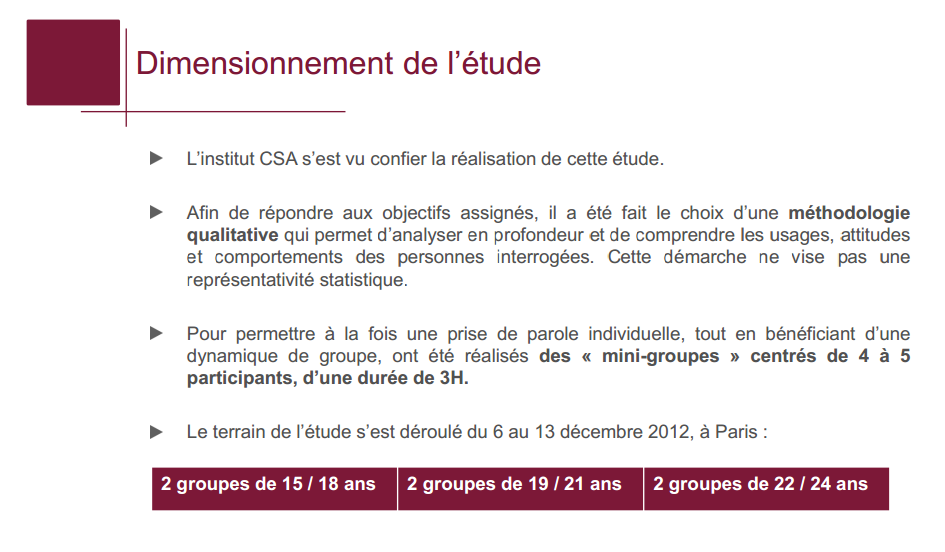 Dimensionnement de l’étude

► L’institut CSA s’est vu confier la réalisation de cette étude.

► Afin de répondre aux objectifs assignés, il a été fait le choix d’une méthodologie qualitative qui permet d’analyser en profondeur et de comprendre les usages, attitudes et comportements des personnes interrogées. Cette démarche ne vise pas une représentativité statistique.

► Pour permettre à la fois une prise de parole individuelle, tout en bénéficiant d’une dynamique de groupe, ont été réalisés des « mini-groupes » centrés de 4 à 5 participants, d’une durée de 3H.

► Le terrain de l’étude s’est déroulé du 6 au 13 décembre 2012, à Paris :

| 2 groupes de 15 / 18 ans | 2 groupes de 19 / 21 ans | 2 groupes de 22 / 24 ans |
|---|---|---|